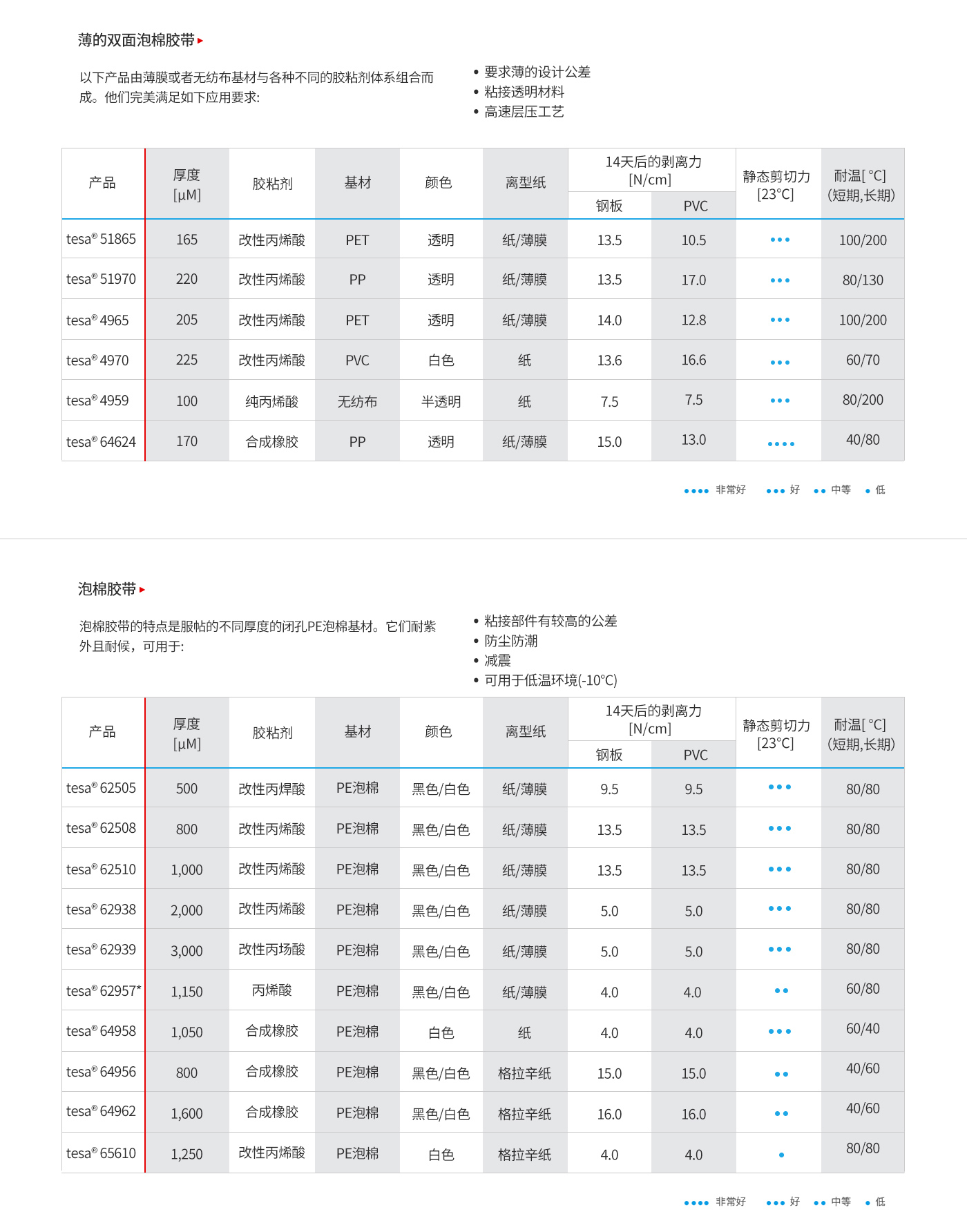 薄的双面泡棉胶带 ▸

以下产品由薄膜或者无纺布基材与各种不同的胶粘剂体系组合而成。他们完美满足如下应用要求:

• 要求薄的设计公差
• 粘接透明材料
• 高速层压工艺

| 产品 | 厚度 [μM] | 胶粘剂 | 基材 | 颜色 | 离型纸 | 14天后的剥离力 [N/cm] 钢板 | 14天后的剥离力 [N/cm] PVC | 静态剪切力 [23°C] | 耐温[ °C] (短期,长期) |
|---|---|---|---|---|---|---|---|---|---|
| tesa® 51865 | 165 | 改性丙烯酸 | PET | 透明 | 纸/薄膜 | 13.5 | 10.5 | ••• | 100/200 |
| tesa® 51970 | 220 | 改性丙烯酸 | PP | 透明 | 纸/薄膜 | 13.5 | 17.0 | ••• | 80/130 |
| tesa® 4965 | 205 | 改性丙烯酸 | PET | 透明 | 纸/薄膜 | 14.0 | 12.8 | ••• | 100/200 |
| tesa® 4970 | 225 | 改性丙烯酸 | PVC | 白色 | 纸 | 13.6 | 16.6 | ••• | 60/70 |
| tesa® 4959 | 100 | 纯丙烯酸 | 无纺布 | 半透明 | 纸 | 7.5 | 7.5 | ••• | 80/200 |
| tesa® 64624 | 170 | 合成橡胶 | PP | 透明 | 纸/薄膜 | 15.0 | 13.0 | •••• | 40/80 |

•••• 非常好 ••• 好 •• 中等 • 低

泡棉胶带 ▸

泡棉胶带的特点是服帖的不同厚度的闭孔PE泡棉基材。它们耐紫外且耐候，可用于:

• 粘接部件有较高的公差
• 防尘防潮
• 减震
• 可用于低温环境(-10°C)

| 产品 | 厚度 [μM] | 胶粘剂 | 基材 | 颜色 | 离型纸 | 14天后的剥离力 [N/cm] 钢板 | 14天后的剥离力 [N/cm] PVC | 静态剪切力 [23°C] | 耐温[ °C] (短期,长期) |
|---|---|---|---|---|---|---|---|---|---|
| tesa® 62505 | 500 | 改性丙焊酸 | PE泡棉 | 黑色/白色 | 纸/薄膜 | 9.5 | 9.5 | ••• | 80/80 |
| tesa® 62508 | 800 | 改性丙烯酸 | PE泡棉 | 黑色/白色 | 纸/薄膜 | 13.5 | 13.5 | ••• | 80/80 |
| tesa® 62510 | 1,000 | 改性丙烯酸 | PE泡棉 | 黑色/白色 | 纸/薄膜 | 13.5 | 13.5 | ••• | 80/80 |
| tesa® 62938 | 2,000 | 改性丙烯酸 | PE泡棉 | 黑色/白色 | 纸/薄膜 | 5.0 | 5.0 | ••• | 80/80 |
| tesa® 62939 | 3,000 | 改性丙场酸 | PE泡棉 | 黑色/白色 | 纸/薄膜 | 5.0 | 5.0 | ••• | 80/80 |
| tesa® 62957* | 1,150 | 丙烯酸 | PE泡棉 | 黑色/白色 | 纸/薄膜 | 4.0 | 4.0 | •• | 60/80 |
| tesa® 64958 | 1,050 | 合成橡胶 | PE泡棉 | 白色 | 纸 | 4.0 | 4.0 | ••• | 60/40 |
| tesa® 64956 | 800 | 合成橡胶 | PE泡棉 | 黑色/白色 | 格拉辛纸 | 15.0 | 15.0 | •• | 40/60 |
| tesa® 64962 | 1,600 | 合成橡胶 | PE泡棉 | 黑色/白色 | 格拉辛纸 | 16.0 | 16.0 | •• | 40/60 |
| tesa® 65610 | 1,250 | 改性丙烯酸 | PE泡棉 | 白色 | 格拉辛纸 | 4.0 | 4.0 | • | 80/80 |

•••• 非常好 ••• 好 •• 中等 • 低